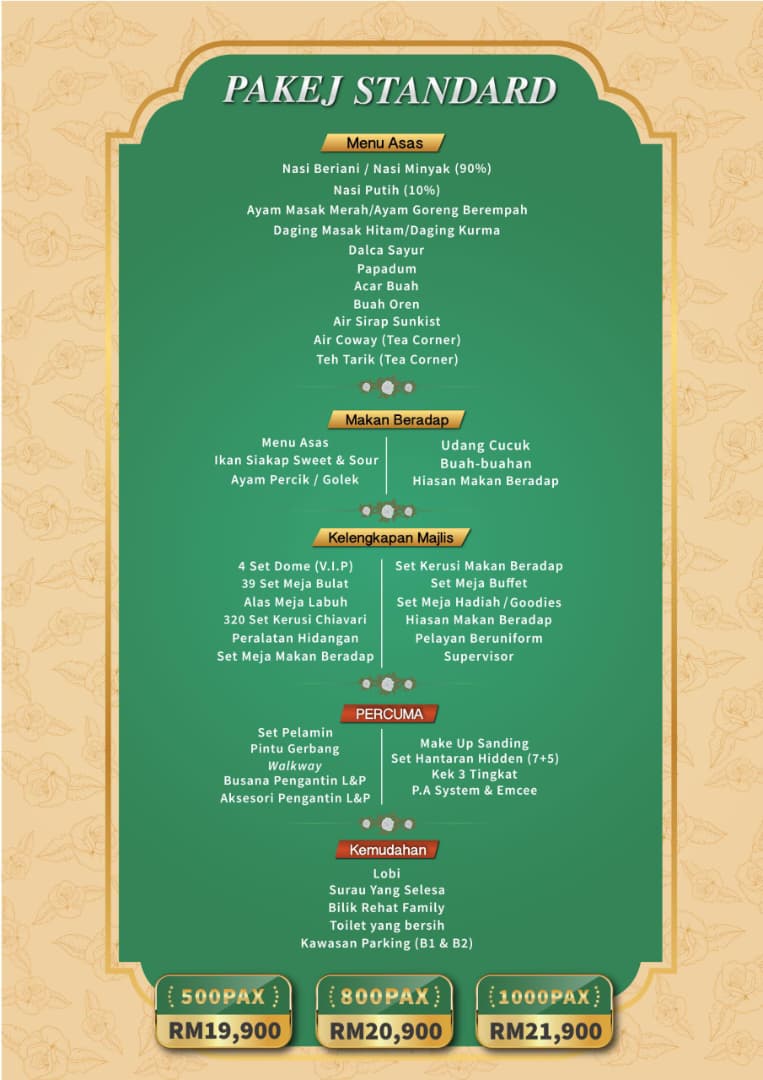 PAKEJ STANDARD

Menu Asas

Nasi Beriani / Nasi Minyak (90%)
Nasi Putih (10%)
Ayam Masak Merah/Ayam Goreng Berempah
Daging Masak Hitam/Daging Kurma
Dalca Sayur
Papadum
Acar Buah
Buah Oren
Air Sirap Sunkist
Air Coway (Tea Corner)
Teh Tarik (Tea Corner)

Makan Beradap

Menu Asas
Ikan Siakap Sweet & Sour
Ayam Percik / Golek

Udang Cucuk
Buah-buahan
Hiasan Makan Beradap

Kelengkapan Majlis

4 Set Dome (V.I.P)
39 Set Meja Bulat
Alas Meja Labuh
320 Set Kerusi Chiavari
Peralatan Hidangan
Set Meja Makan Beradap

Set Kerusi Makan Beradap
Set Meja Buffet
Set Meja Hadiah / Goodies
Hiasan Makan Beradap
Pelayan Beruniform
Supervisor

PERCUMA

Set Pelamin
Pintu Gerbang
Walkway
Busana Pengantin L&P
Aksesori Pengantin L&P

Make Up Sanding
Set Hantaran Hidden (7+5)
Kek 3 Tingkat
P.A System & Emcee

Kemudahan

Lobi
Surau Yang Selesa
Bilik Rehat Family
Toilet yang bersih
Kawasan Parking (B1 & B2)

500PAX
RM19,900

800PAX
RM20,900

1000PAX
RM21,900